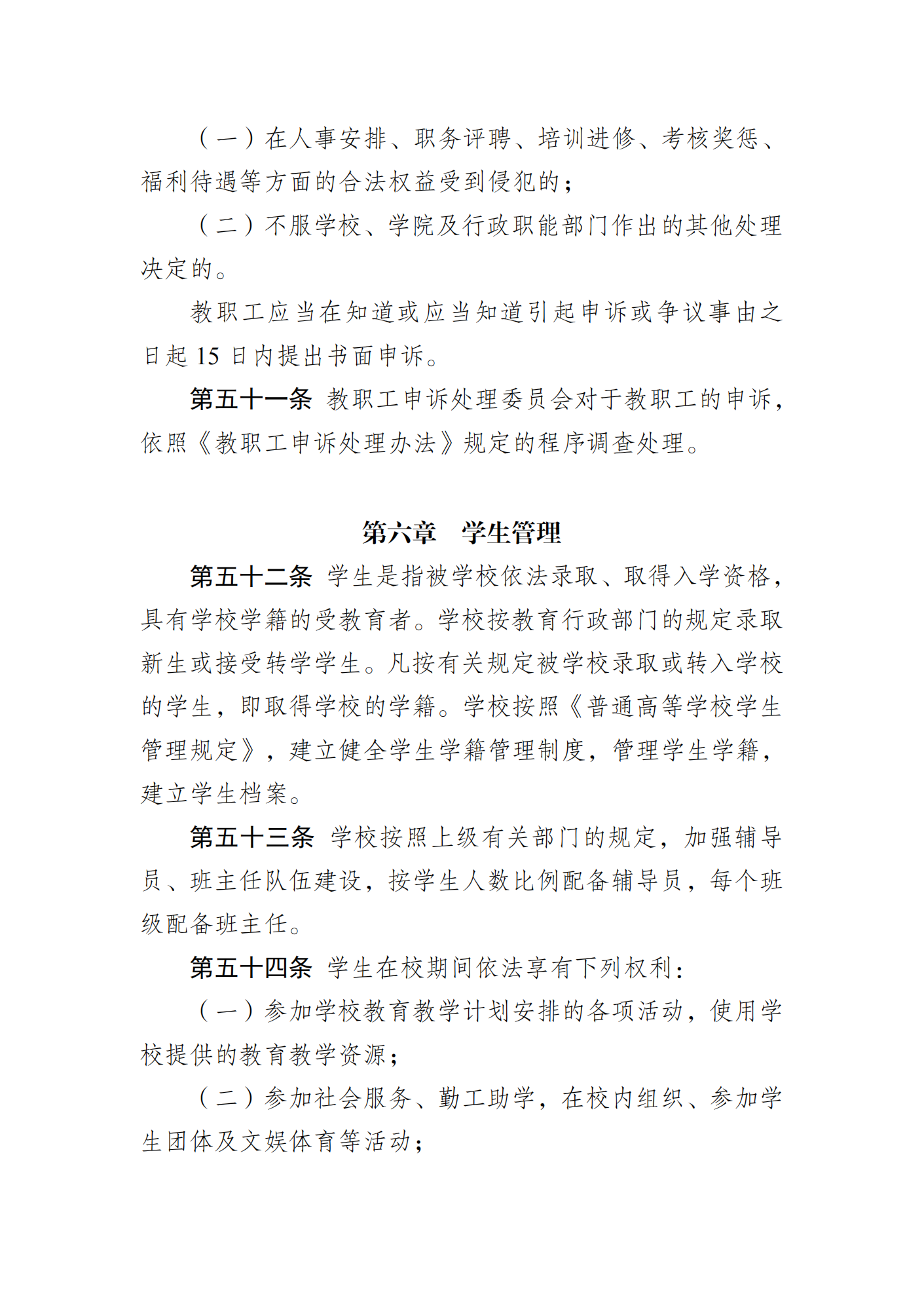 （一）在人事安排、职务评聘、培训进修、考核奖惩、福利待遇等方面的合法权益受到侵犯的；

（二）不服学校、学院及行政职能部门作出的其他处理决定的。

教职工应当在知道或应当知道引起申诉或争议事由之日起 15 日内提出书面申诉。

第五十一条 教职工申诉处理委员会对于教职工的申诉，依照《教职工申诉处理办法》规定的程序调查处理。

第六章　学生管理

第五十二条 学生是指被学校依法录取、取得入学资格，具有学校学籍的受教育者。学校按教育行政部门的规定录取新生或接受转学学生。凡按有关规定被学校录取或转入学校的学生，即取得学校的学籍。学校按照《普通高等学校学生管理规定》，建立健全学生学籍管理制度，管理学生学籍，建立学生档案。

第五十三条 学校按照上级有关部门的规定，加强辅导员、班主任队伍建设，按学生人数比例配备辅导员，每个班级配备班主任。

第五十四条 学生在校期间依法享有下列权利：

（一）参加学校教育教学计划安排的各项活动，使用学校提供的教育教学资源；

（二）参加社会服务、勤工助学，在校内组织、参加学生团体及文娱体育等活动；